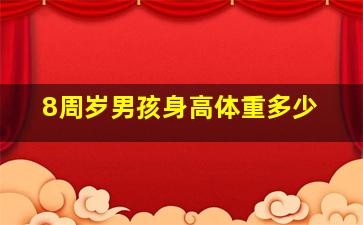 8周岁男孩身高体重多少